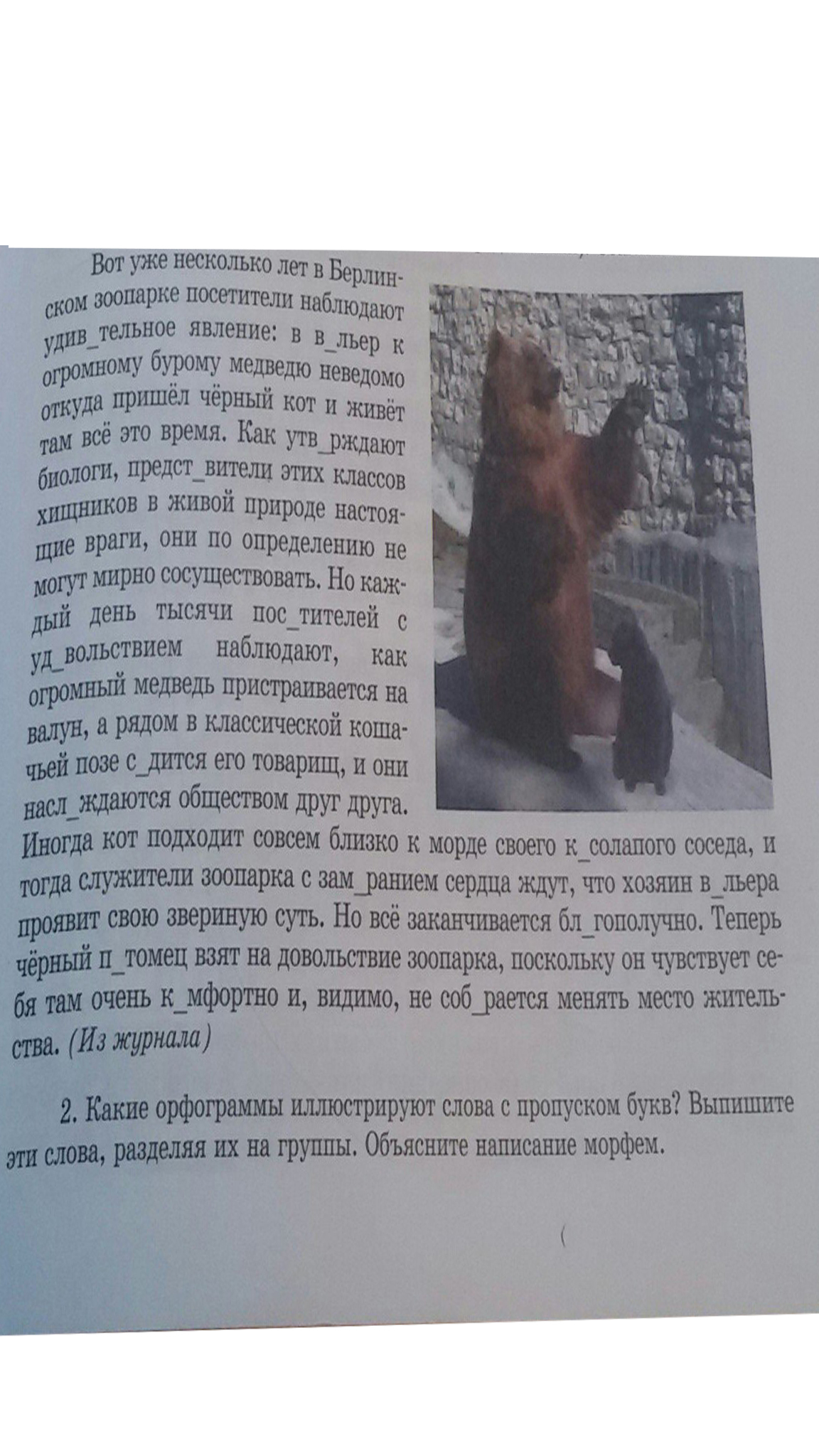 Вот уже несколько лет в Берлинском зоопарке посетители наблюдают удив_тельное явление: в в_льер к огромному бурому медведю неведомо откуда пришёл чёрный кот и живёт там всё это время. Как утв_рждают биологи, предст_вители этих классов хищников в живой природе настоящие враги, они по определению не могут мирно сосуществовать. Но каждый день тысячи пос_тителей с уд_вольствием наблюдают, как огромный медведь пристраивается на валун, а рядом в классической кошачьей позе с_дится его товарищ, и они насл_ждаются обществом друг друга. Иногда кот подходит совсем близко к морде своего к_солапого соседа, и тогда служители зоопарка с зам_ранием сердца ждут, что хозяин в_льера проявит свою звериную суть. Но всё заканчивается бл_гополучно. Теперь чёрный п_томец взят на довольствие зоопарка, поскольку он чувствует себя там очень к_мфортно и, видимо, не соб_рается менять место жительства. (Из журнала)

2. Какие орфограммы иллюстрируют слова с пропуском букв? Выпишите эти слова, разделяя их на группы. Объясните написание морфем.